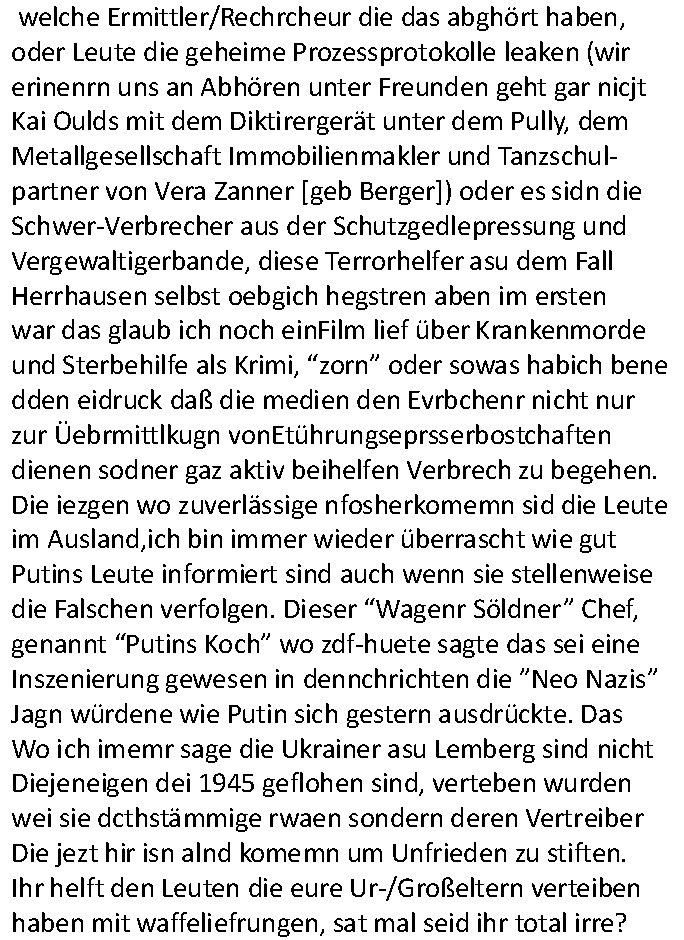 welche Ermittler/Rechrcheur die das abghört haben, oder Leute die geheime Prozessprotokolle leaken (wir erinenrn uns an Abhören unter Freunden geht gar nicjt Kai Oulds mit dem Diktirergerät unter dem Pully, dem Metallgesellschaft Immobilienmakler und Tanzschulpartner von Vera Zanner [geb Berger]) oder es sidn die Schwer-Verbrecher aus der Schutzgedlepressung und Vergewaltigerbande, diese Terrorhelfer asu dem Fall Herrhausen selbst oebgich hegstren aben im ersten war das glaub ich noch einFilm lief über Krankenmorde und Sterbehilfe als Krimi, “zorn” oder sowas habich bene dden eidruck daß die medien den Evrbchenr nicht nur zur Üebrmittlkugn vonEtührungseprsserbostchaften dienen sodner gaz aktiv beihelfen Verbrech zu begehen. Die iezgen wo zuverlässige nfosherkomemn sid die Leute im Ausland,ich bin immer wieder überrascht wie gut Putins Leute informiert sind auch wenn sie stellenweise die Falschen verfolgen. Dieser “Wagenr Söldner” Chef, genannt “Putins Koch” wo zdf-huete sagte das sei eine Inszenierung gewesen in dennchrichten die ”Neo Nazis” Jagn würdene wie Putin sich gestern ausdrückte. Das Wo ich imemr sage die Ukrainer asu Lemberg sind nicht Diejeneigen dei 1945 geflohen sind, verteben wurden wei sie dcthstämmige rwaen sondern deren Vertreiber Die jezt hir isn alnd komemn um Unfrieden zu stiften. Ihr helft den Leuten die eure Ur-/Großeltern verteiben haben mit waffeliefrungen, sat mal seid ihr total irre?